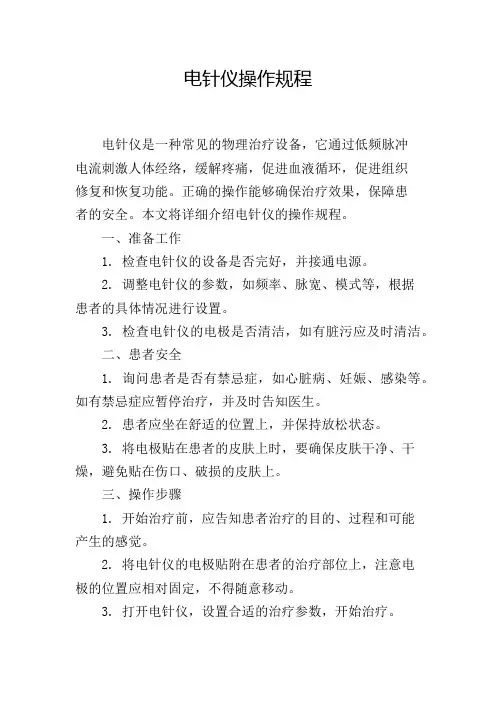 电针仪操作规程

电针仪是一种常见的物理治疗设备，它通过低频脉冲电流刺激人体经络，缓解疼痛，促进血液循环，促进组织修复和恢复功能。正确的操作能够确保治疗效果，保障患者的安全。本文将详细介绍电针仪的操作规程。

一、准备工作

1. 检查电针仪的设备是否完好，并接通电源。

2. 调整电针仪的参数，如频率、脉宽、模式等，根据患者的具体情况进行设置。

3. 检查电针仪的电极是否清洁，如有脏污应及时清洁。

二、患者安全

1. 询问患者是否有禁忌症，如心脏病、妊娠、感染等。如有禁忌症应暂停治疗，并及时告知医生。

2. 患者应坐在舒适的位置上，并保持放松状态。

3. 将电极贴在患者的皮肤上时，要确保皮肤干净、干燥，避免贴在伤口、破损的皮肤上。

三、操作步骤

1. 开始治疗前，应告知患者治疗的目的、过程和可能产生的感觉。

2. 将电针仪的电极贴附在患者的治疗部位上，注意电极的位置应相对固定，不得随意移动。

3. 打开电针仪，设置合适的治疗参数，开始治疗。